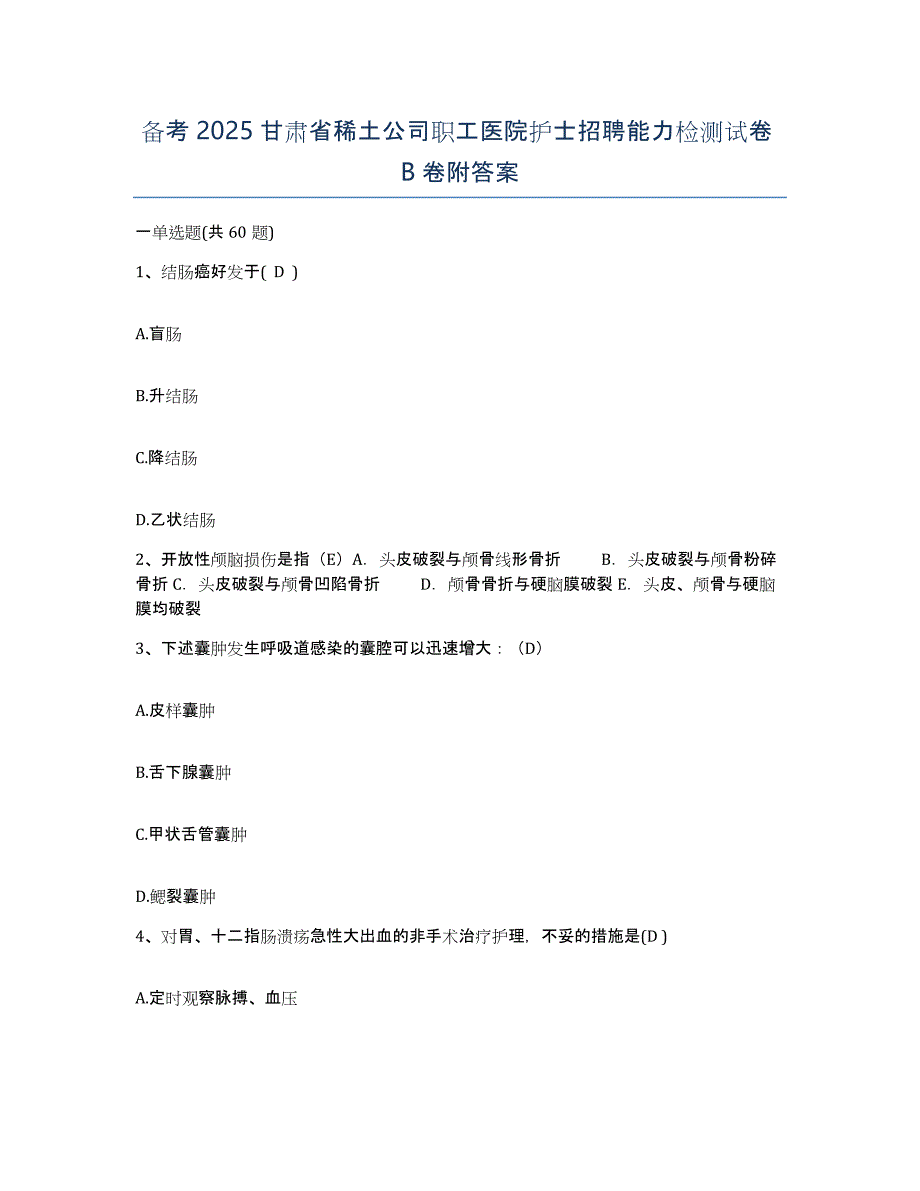 备考 2025 甘肃省稀土公司职工医院护士招聘能力检测试卷 B 卷附答案

一单选题(共 60 题)

1、结肠癌好发于( D )

A.盲肠

B.升结肠

C.降结肠

D.乙状结肠

2、开放性颅脑损伤是指（E）A. 头皮破裂与颅骨线形骨折 B. 头皮破裂与颅骨粉碎骨折 C. 头皮破裂与颅骨凹陷骨折 D. 颅骨骨折与硬脑膜破裂 E. 头皮、颅骨与硬脑膜均破裂

3、下述囊肿发生呼吸道感染的囊腔可以迅速增大：（D）

A.皮样囊肿

B.舌下腺囊肿

C.甲状舌管囊肿

D.鳃裂囊肿

4、对胃、十二指肠溃疡急性大出血的非手术治疗护理，不妥的措施是(D )

A.定时观察脉搏、血压